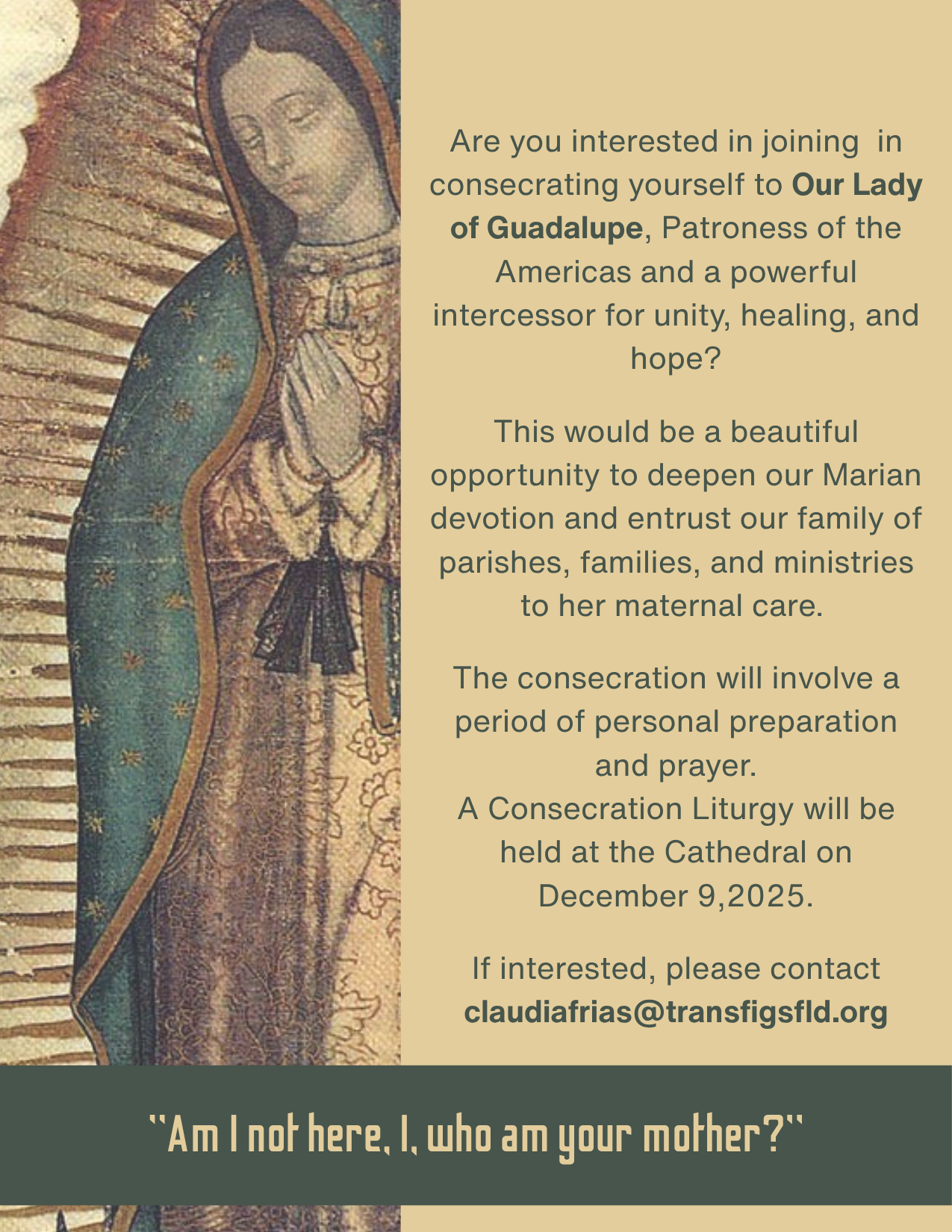 Are you interested in joining in consecrating yourself to Our Lady of Guadalupe, Patroness of the Americas and a powerful intercessor for unity, healing, and hope?

This would be a beautiful opportunity to deepen our Marian devotion and entrust our family of parishes, families, and ministries to her maternal care.

The consecration will involve a period of personal preparation and prayer.
A Consecration Liturgy will be held at the Cathedral on December 9,2025.

If interested, please contact
claudiafrias@transfigsfld.org

"Am I not here, I, who am your mother?"